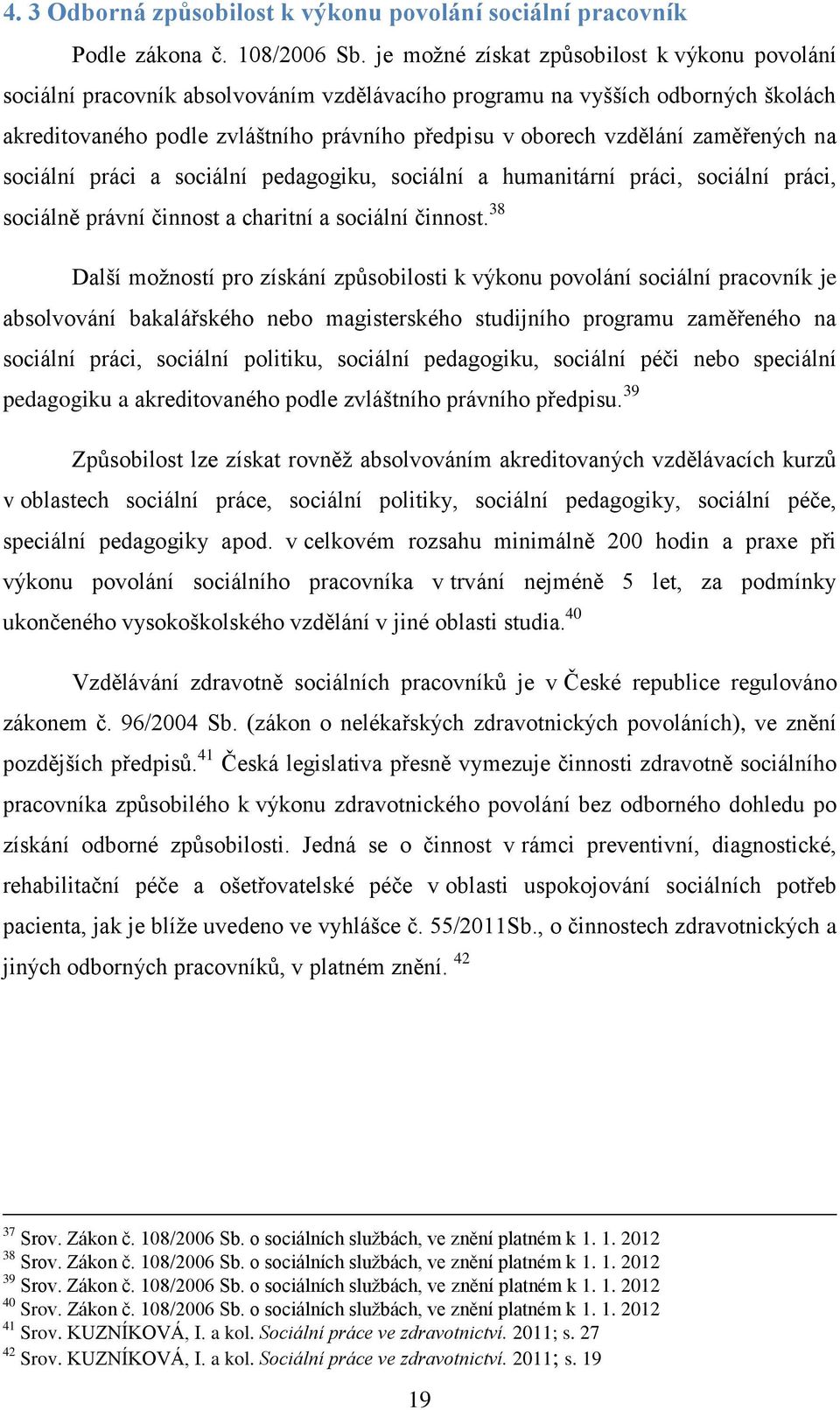 4. 3 Odborná způsobilost k výkonu povolání sociální pracovník

Podle zákona č. 108/2006 Sb. je možné získat způsobilost k výkonu povolání sociální pracovník absolvováním vzdělávacího programu na vyšších odborných školách akreditovaného podle zvláštního právního předpisu v oborech vzdělání zaměřených na sociální práci a sociální pedagogiku, sociální a humanitární práci, sociální práci, sociálně právní činnost a charitní a sociální činnost.$^{38}$

Další možností pro získání způsobilosti k výkonu povolání sociální pracovník je absolvování bakalářského nebo magisterského studijního programu zaměřeného na sociální práci, sociální politiku, sociální pedagogiku, sociální péči nebo speciální pedagogiku a akreditovaného podle zvláštního právního předpisu.$^{39}$

Způsobilost lze získat rovněž absolvováním akreditovaných vzdělávacích kurzů v oblastech sociální práce, sociální politiky, sociální pedagogiky, sociální péče, speciální pedagogiky apod. v celkovém rozsahu minimálně 200 hodin a praxe při výkonu povolání sociálního pracovníka v trvání nejméně 5 let, za podmínky ukončeného vysokoškolského vzdělání v jiné oblasti studia.$^{40}$

Vzdělávání zdravotně sociálních pracovníků je v České republice regulováno zákonem č. 96/2004 Sb. (zákon o nelékařských zdravotnických povoláních), ve znění pozdějších předpisů.$^{41}$ Česká legislativa přesně vymezuje činnosti zdravotně sociálního pracovníka způsobilého k výkonu zdravotnického povolání bez odborného dohledu po získání odborné způsobilosti. Jedná se o činnost v rámci preventivní, diagnostické, rehabilitační péče a ošetřovatelské péče v oblasti uspokojování sociálních potřeb pacienta, jak je blíže uvedeno ve vyhlášce č. 55/2011Sb., o činnostech zdravotnických a jiných odborných pracovníků, v platném znění. $^{42}$

$^{37}$ Srov. Zákon č. 108/2006 Sb. o sociálních službách, ve znění platném k 1. 1. 2012
$^{38}$ Srov. Zákon č. 108/2006 Sb. o sociálních službách, ve znění platném k 1. 1. 2012
$^{39}$ Srov. Zákon č. 108/2006 Sb. o sociálních službách, ve znění platném k 1. 1. 2012
$^{40}$ Srov. Zákon č. 108/2006 Sb. o sociálních službách, ve znění platném k 1. 1. 2012
$^{41}$ Srov. KUZNÍKOVÁ, I. a kol. Sociální práce ve zdravotnictví. 2011; s. 27
$^{42}$ Srov. KUZNÍKOVÁ, I. a kol. Sociální práce ve zdravotnictví. 2011; s. 19

19